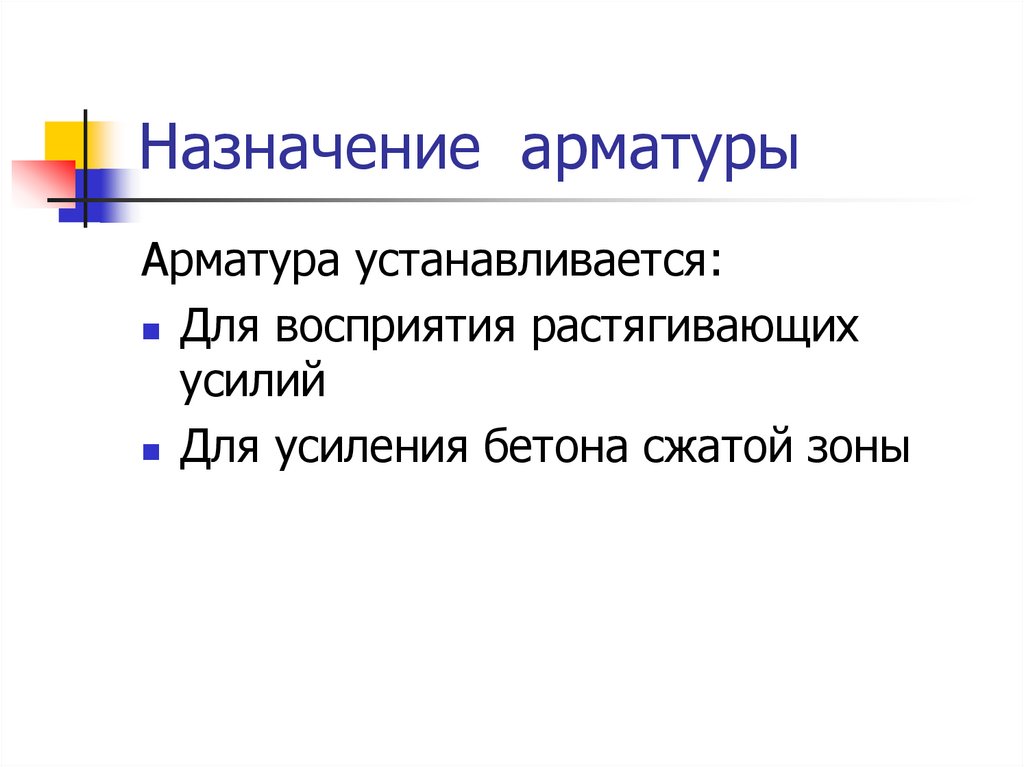 Назначение арматуры

Арматура устанавливается:

• Для восприятия растягивающих усилий
• Для усиления бетона сжатой зоны